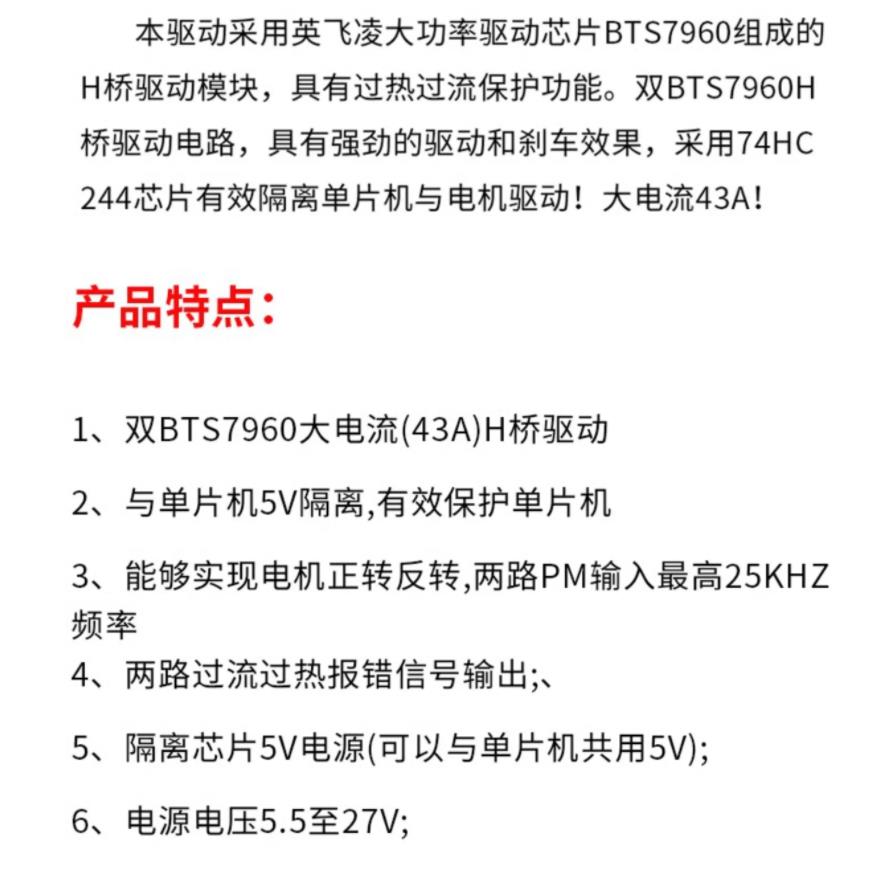 本驱动采用英飞凌大功率驱动芯片BTS7960组成的H桥驱动模块，具有过热过流保护功能。双BTS7960H桥驱动电路，具有强劲的驱动和刹车效果，采用74HC244芯片有效隔离单片机与电机驱动！大电流43A！

产品特点：

1、双BTS7960大电流(43A)H桥驱动

2、与单片机5V隔离,有效保护单片机

3、能够实现电机正转反转,两路PM输入最高25KHZ频率

4、两路过流过热报错信号输出;、

5、隔离芯片5V电源(可以与单片机共用5V);

6、电源电压5.5至27V;